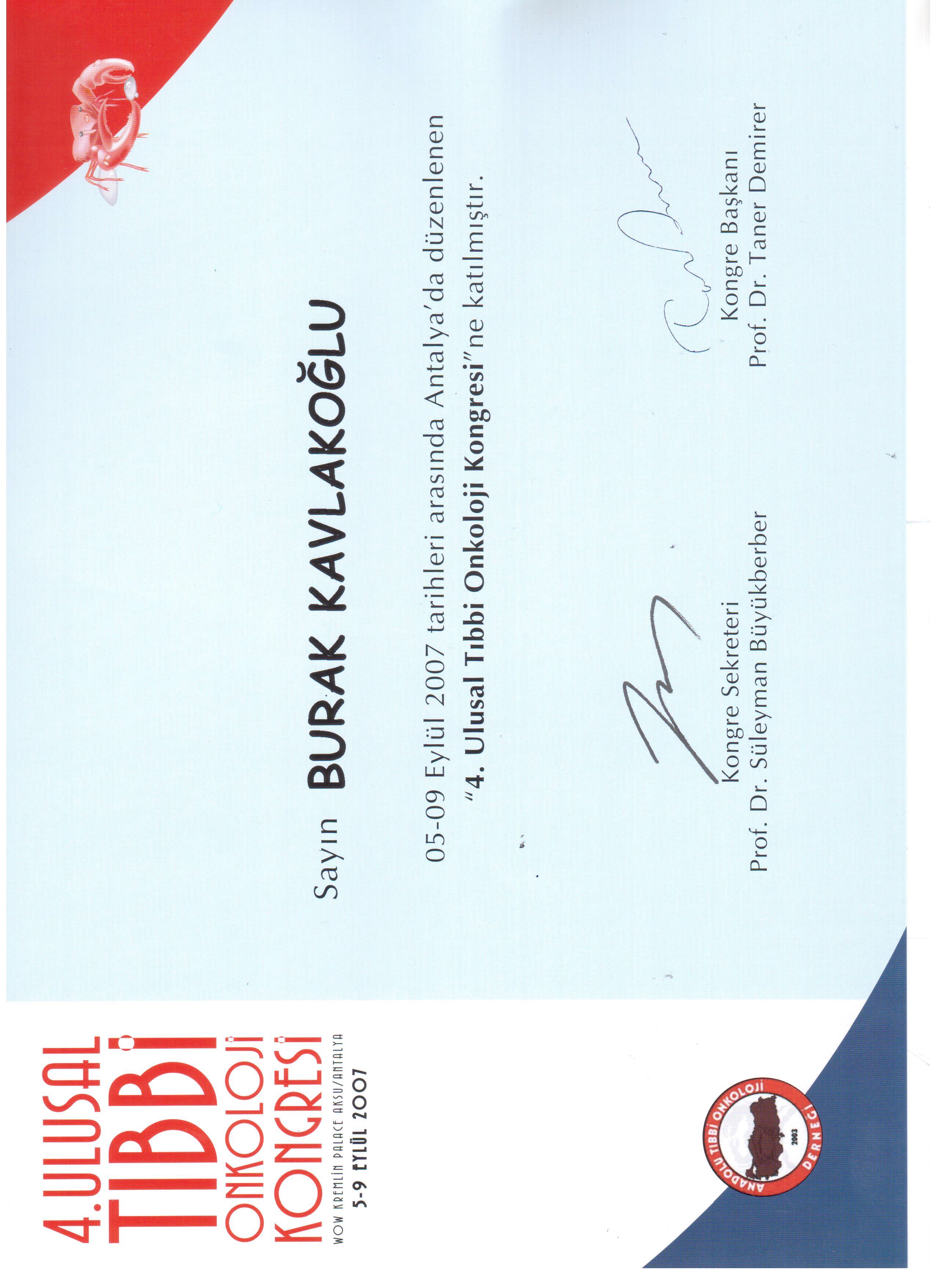 4.ULUSAL
TIBBİ
ONKOLOJİ
KONGRESİ
WOW KREMLİN PALACE AKSU/ANTALYA
5-9 EYLÜL 2007

Sayın BURAK KAVLAKOĞLU

05-09 Eylül 2007 tarihleri arasında Antalya'da düzenlenen "4. Ulusal Tıbbi Onkoloji Kongresi"ne katılmıştır.

Kongre Sekreteri
Prof. Dr. Süleyman Büyükberber

Kongre Başkanı
Prof. Dr. Taner Demirer

ANADOLU TIBBİ ONKOLOJİ DERNEĞİ
2003